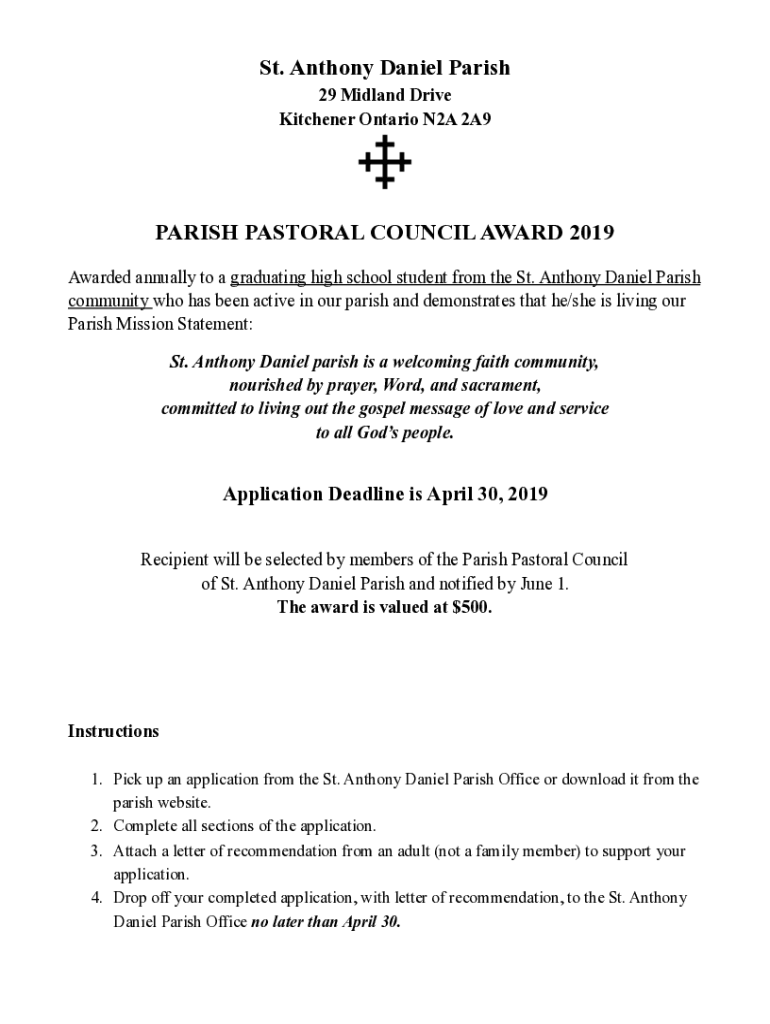 St. Anthony Daniel Parish
29 Midland Drive
Kitchener Ontario N2A 2A9

PARISH PASTORAL COUNCIL AWARD 2019

Awarded annually to a graduating high school student from the St. Anthony Daniel Parish community who has been active in our parish and demonstrates that he/she is living our Parish Mission Statement:

St. Anthony Daniel parish is a welcoming faith community, nourished by prayer, Word, and sacrament, committed to living out the gospel message of love and service to all God's people.

Application Deadline is April 30, 2019

Recipient will be selected by members of the Parish Pastoral Council of St. Anthony Daniel Parish and notified by June 1.
The award is valued at $500.

Instructions

1. Pick up an application from the St. Anthony Daniel Parish Office or download it from the parish website.
2. Complete all sections of the application.
3. Attach a letter of recommendation from an adult (not a family member) to support your application.
4. Drop off your completed application, with letter of recommendation, to the St. Anthony Daniel Parish Office no later than April 30.